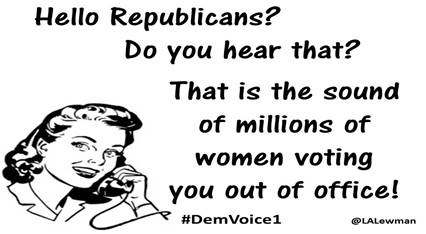 Hello Republicans?
Do you hear that?

That is the sound of millions of women voting you out of office!

#DemVoice1

@LALewman